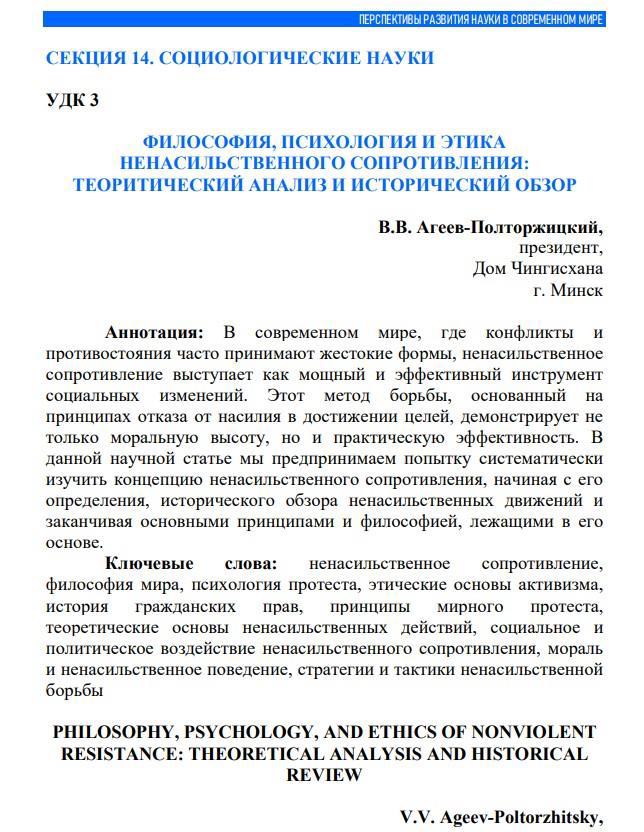 ПЕРСПЕКТИВЫ РАЗВИТИЯ НАУКИ В СОВРЕМЕННОМ МИРЕ

СЕКЦИЯ 14. СОЦИОЛОГИЧЕСКИЕ НАУКИ

УДК 3

ФИЛОСОФИЯ, ПСИХОЛОГИЯ И ЭТИКА НЕНАСИЛЬСТВЕННОГО СОПРОТИВЛЕНИЯ: ТЕОРИТИЧЕСКИЙ АНАЛИЗ И ИСТОРИЧЕСКИЙ ОБЗОР

В.В. Агеев-Полторжицкий,
президент,
Дом Чингисхана
г. Минск

Аннотация: В современном мире, где конфликты и противостояния часто принимают жестокие формы, ненасильственное сопротивление выступает как мощный и эффективный инструмент социальных изменений. Этот метод борьбы, основанный на принципах отказа от насилия в достижении целей, демонстрирует не только моральную высоту, но и практическую эффективность. В данной научной статье мы предпринимаем попытку систематически изучить концепцию ненасильственного сопротивления, начиная с его определения, исторического обзора ненасильственных движений и заканчивая основными принципами и философией, лежащими в его основе.

Ключевые слова: ненасильственное сопротивление, философия мира, психология протеста, этические основы активизма, история гражданских прав, принципы мирного протеста, теоретические основы ненасильственных действий, социальное и политическое воздействие ненасильственного сопротивления, мораль и ненасильственное поведение, стратегии и тактики ненасильственной борьбы

PHILOSOPHY, PSYCHOLOGY, AND ETHICS OF NONVIOLENT RESISTANCE: THEORETICAL ANALYSIS AND HISTORICAL REVIEW

V.V. Ageev-Poltorzhitsky,